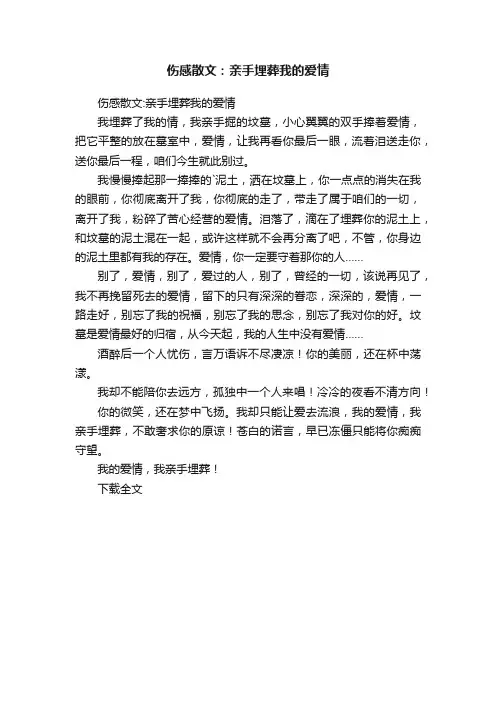 伤感散文：亲手埋葬我的爱情

伤感散文:亲手埋葬我的爱情

我埋葬了我的情，我亲手掘的坟墓，小心翼翼的双手捧着爱情，把它平整的放在墓室中，爱情，让我再看你最后一眼，流着泪送走你，送你最后一程，咱们今生就此别过。

我慢慢捧起那一捧捧的`泥土，洒在坟墓上，你一点点的消失在我的眼前，你彻底离开了我，你彻底的走了，带走了属于咱们的一切，离开了我，粉碎了苦心经营的爱情。泪落了，滴在了埋葬你的泥土上，和坟墓的泥土混在一起，或许这样就不会再分离了吧，不管，你身边的泥土里都有我的存在。爱情，你一定要守着那你的人……

别了，爱情，别了，爱过的人，别了，曾经的一切，该说再见了，我不再挽留死去的爱情，留下的只有深深的眷恋，深深的，爱情，一路走好，别忘了我的祝福，别忘了我的思念，别忘了我对你的好。坟墓是爱情最好的归宿，从今天起，我的人生中没有爱情……

酒醉后一个人忧伤，言万语诉不尽凄凉！你的美丽，还在杯中荡漾。

我却不能陪你去远方，孤独中一个人来唱！冷冷的夜看不清方向！

你的微笑，还在梦中飞扬。我却只能让爱去流浪，我的爱情，我亲手埋葬，不敢奢求你的原谅！苍白的诺言，早已冻僵只能将你痴痴守望。

我的爱情，我亲手埋葬！

下载全文